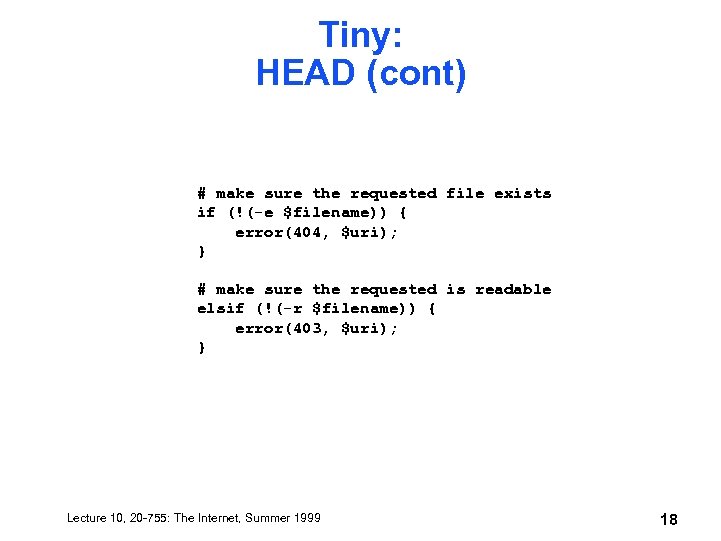 Tiny:
HEAD (cont)

# make sure the requested file exists
if (!(-e $filename)) {
    error(404, $uri);
}

# make sure the requested is readable
elsif (!(-r $filename)) {
    error(403, $uri);
}

Lecture 10, 20-755: The Internet, Summer 1999

18